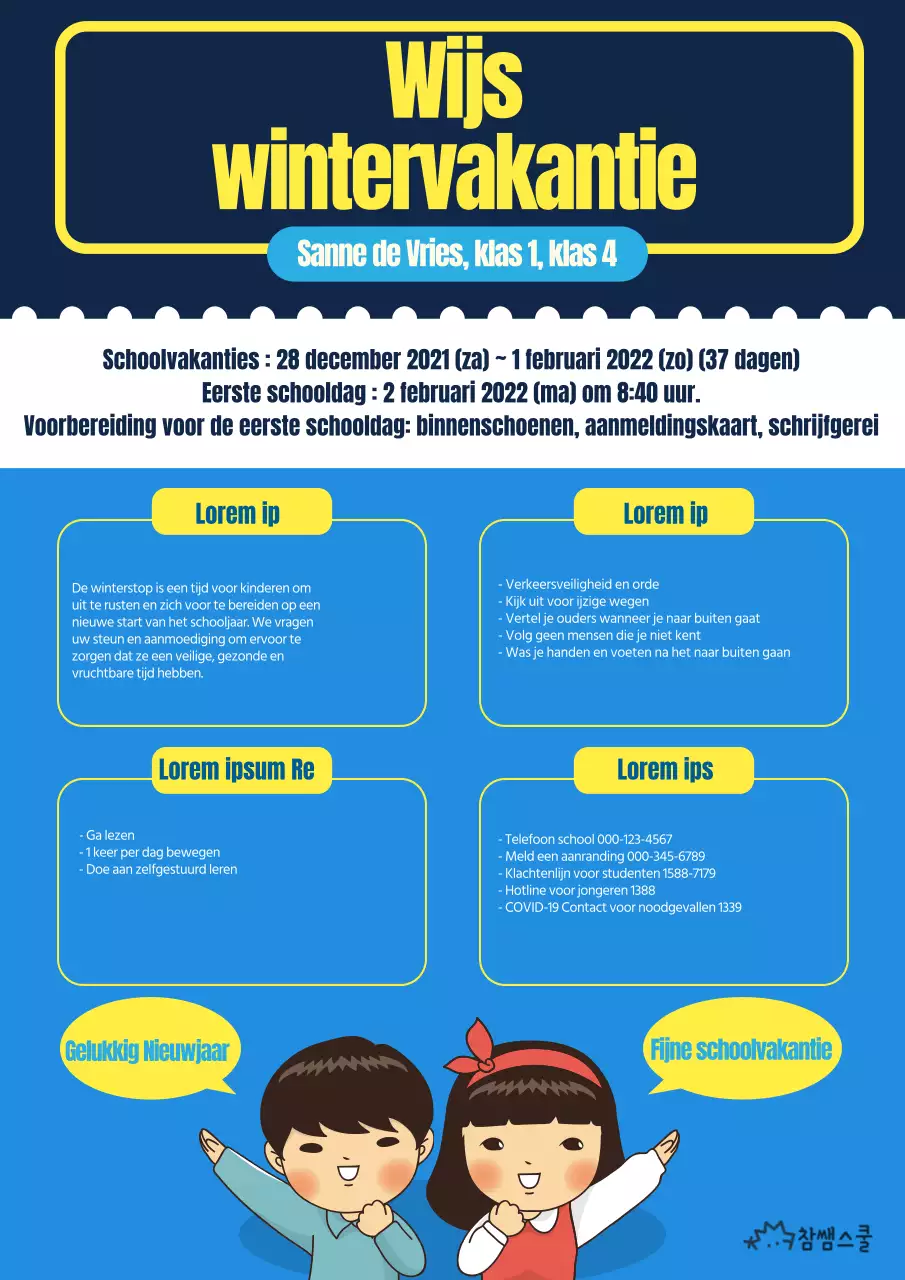 Wijs wintervakantie

Sanne de Vries, klas 1, klas 4

Schoolvakanties : 28 december 2021 (za) ~ 1 februari 2022 (zo) (37 dagen)
Eerste schooldag : 2 februari 2022 (ma) om 8:40 uur.
Voorbereiding voor de eerste schooldag: binnenschoenen, aanmeldingskaart, schrijfgerei

Lorem ip

De winterstop is een tijd voor kinderen om uit te rusten en zich voor te bereiden op een nieuwe start van het schooljaar. We vragen uw steun en aanmoediging om ervoor te zorgen dat ze een veilige, gezonde en vruchtbare tijd hebben.

Lorem ip

- Verkeersveiligheid en orde
- Kijk uit voor ijzige wegen
- Vertel je ouders wanneer je naar buiten gaat
- Volg geen mensen die je niet kent
- Was je handen en voeten na het naar buiten gaan

Lorem ipsum Re

- Ga lezen
- 1 keer per dag bewegen
- Doe aan zelfgestuurd leren

Lorem ips

- Telefoon school 000-123-4567
- Meld een aanranding 000-345-6789
- Klachtenlijn voor studenten 1588-7179
- Hotline voor jongeren 1388
- COVID-19 Contact voor noodgevallen 1339

Gelukkig Nieuwjaar

Fijne schoolvakantie

참쌤스쿨